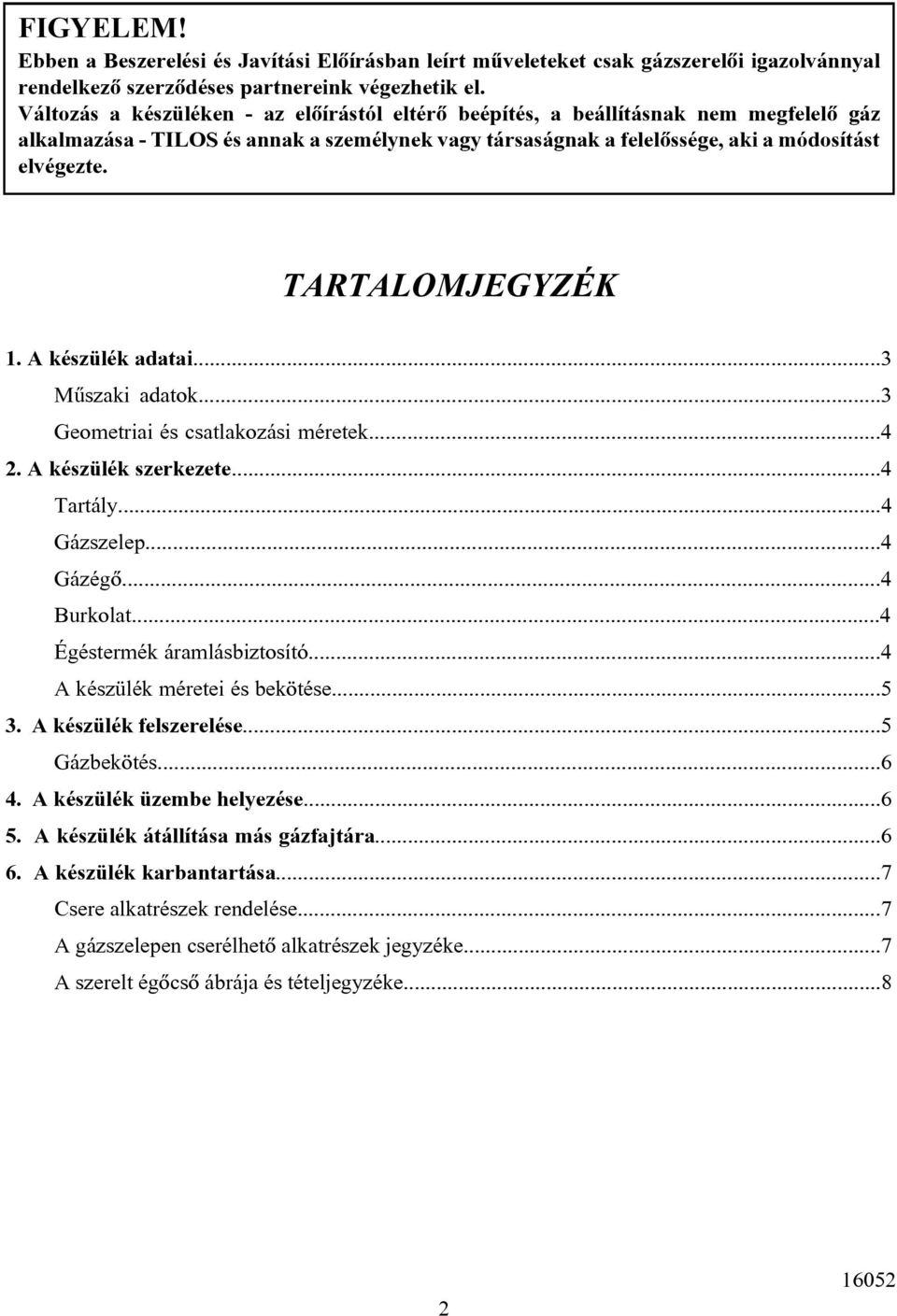 FIGYELEM!
Ebben a Beszerelési és Javítási Előírásban leírt műveleteket csak gázszerelői igazolvánnyal rendelkező szerződéses partnereink végezhetik el.
Változás a készüléken - az előírástól eltérő beépítés, a beállításnak nem megfelelő gáz alkalmazása - TILOS és annak a személynek vagy társaságnak a felelőssége, aki a módosítást elvégezte.

TARTALOMJEGYZÉK

1. A készülék adatai...3
Műszaki adatok...3
Geometriai és csatlakozási méretek...4
2. A készülék szerkezete...4
Tartály...4
Gázszelep...4
Gázégő...4
Burkolat...4
Égéstermék áramlásbiztosító...4
A készülék méretei és bekötése...5
3. A készülék felszerelése...5
Gázbekötés...6
4. A készülék üzembe helyezése...6
5. A készülék átállítása más gázfajtára...6
6. A készülék karbantartása...7
Csere alkatrészek rendelése...7
A gázszelepen cserélhető alkatrészek jegyzéke...7
A szerelt égőcső ábrája és tételjegyzéke...8

16052

2